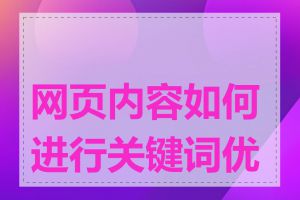 网页内容如何进行关键词优